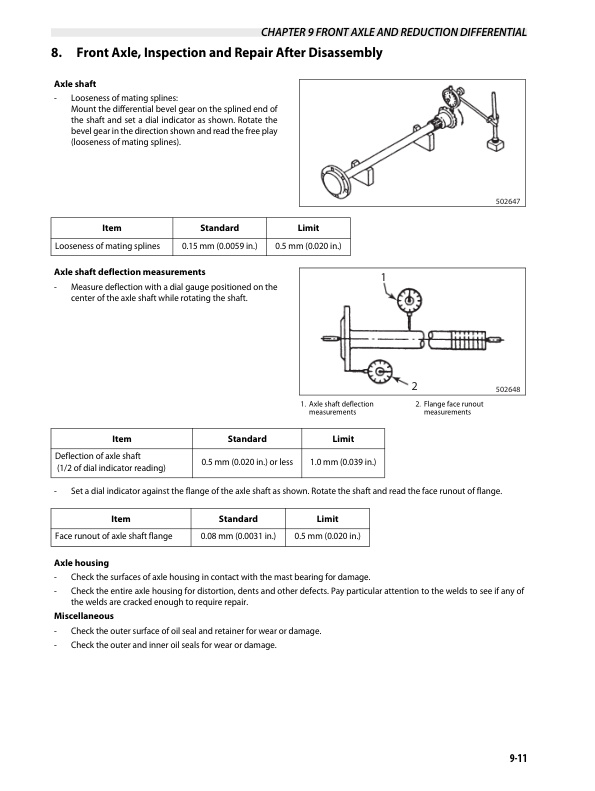 CHAPTER 9 FRONT AXLE AND REDUCTION DIFFERENTIAL

8. Front Axle, Inspection and Repair After Disassembly

Axle shaft

- Looseness of mating splines:
Mount the differential bevel gear on the splined end of the shaft and set a dial indicator as shown. Rotate the bevel gear in the direction shown and read the free play (looseness of mating splines).

502647

| Item | Standard | Limit |
|---|---|---|
| Looseness of mating splines | 0.15 mm (0.0059 in.) | 0.5 mm (0.020 in.) |

Axle shaft deflection measurements

- Measure deflection with a dial gauge positioned on the center of the axle shaft while rotating the shaft.

1

2

502648

1. Axle shaft deflection measurements
2. Flange face runout measurements

| Item | Standard | Limit |
|---|---|---|
| Deflection of axle shaft (1/2 of dial indicator reading) | 0.5 mm (0.020 in.) or less | 1.0 mm (0.039 in.) |

- Set a dial indicator against the flange of the axle shaft as shown. Rotate the shaft and read the face runout of flange.

| Item | Standard | Limit |
|---|---|---|
| Face runout of axle shaft flange | 0.08 mm (0.0031 in.) | 0.5 mm (0.020 in.) |

Axle housing

- Check the surfaces of axle housing in contact with the mast bearing for damage.
- Check the entire axle housing for distortion, dents and other defects. Pay particular attention to the welds to see if any of the welds are cracked enough to require repair.

Miscellaneous

- Check the outer surface of oil seal and retainer for wear or damage.
- Check the outer and inner oil seals for wear or damage.

9-11